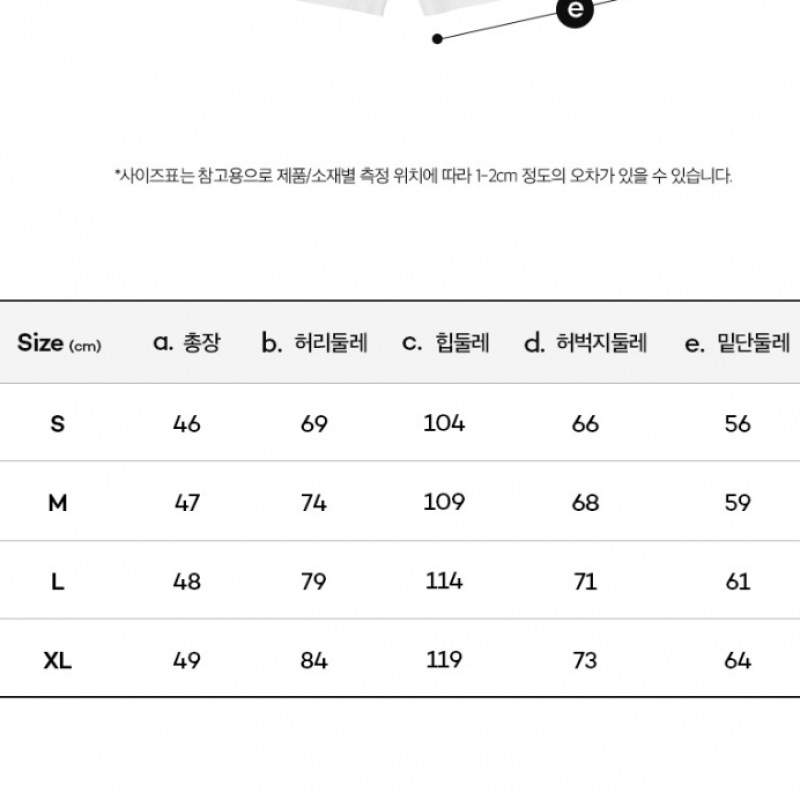 e

*사이즈표는 참고용으로 제품/소재별 측정 위치에 따라 1-2cm 정도의 오차가 있을 수 있습니다.

| Size (cm) | a. 총장 | b. 허리둘레 | c. 힙둘레 | d. 허벅지둘레 | e. 밑단둘레 |
|---|---|---|---|---|---|
| S | 46 | 69 | 104 | 66 | 56 |
| M | 47 | 74 | 109 | 68 | 59 |
| L | 48 | 79 | 114 | 71 | 61 |
| XL | 49 | 84 | 119 | 73 | 64 |